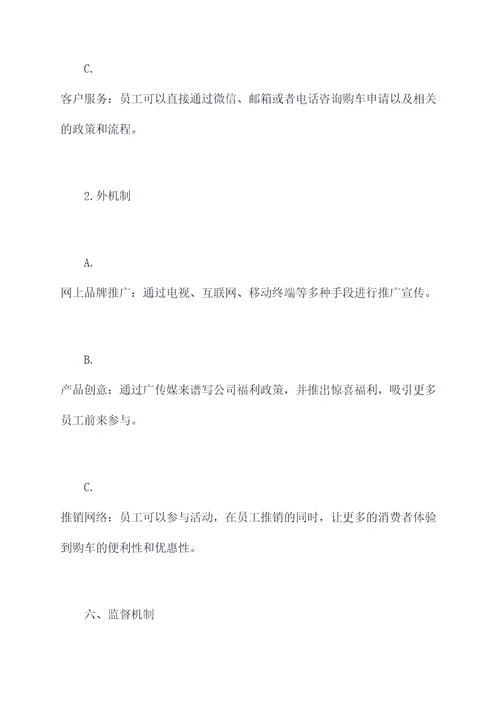 C.

客户服务：员工可以直接通过微信、邮箱或者电话咨询购车申请以及相关的政策和流程。

2.外机制

A.

网上品牌推广：通过电视、互联网、移动终端等多种手段进行推广宣传。

B.

产品创意：通过广传媒来谱写公司福利政策，并推出惊喜福利，吸引更多员工前来参与。

C.

推销网络：员工可以参与活动，在员工推销的同时，让更多的消费者体验到购车的便利性和优惠性。

六、监督机制